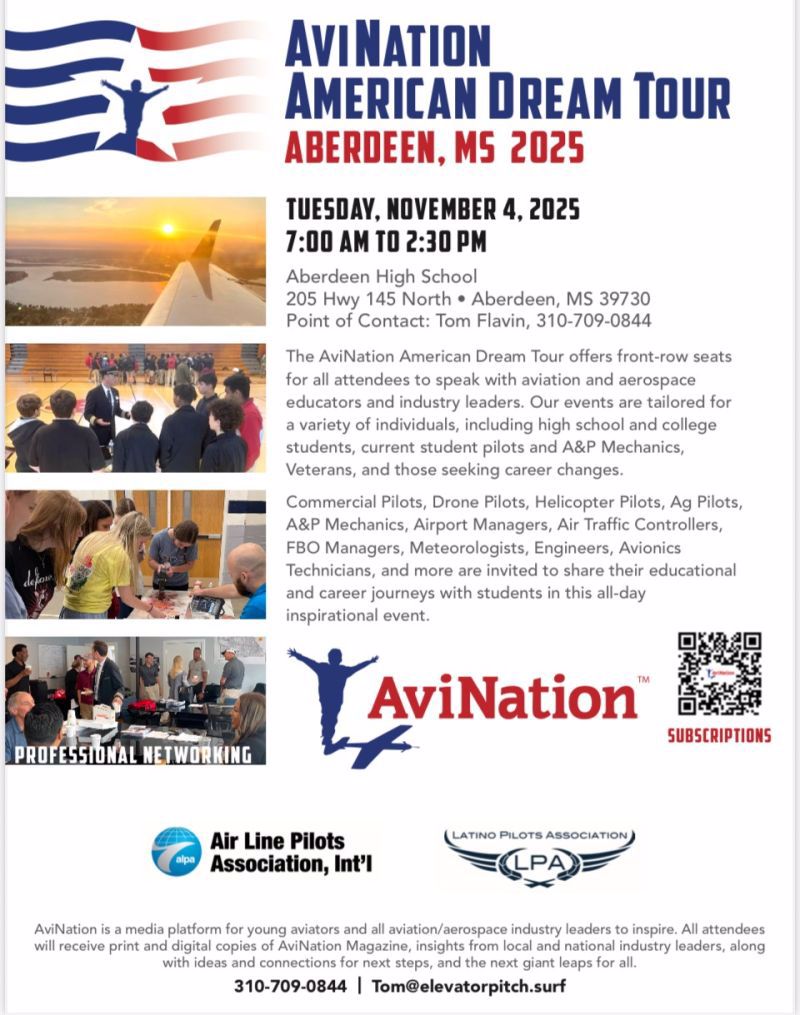 AVINATION
AMERICAN DREAM TOUR
ABERDEEN, MS 2025

TUESDAY, NOVEMBER 4, 2025
7:00 AM TO 2:30 PM

Aberdeen High School
205 Hwy 145 North • Aberdeen, MS 39730
Point of Contact: Tom Flavin, 310-709-0844

The AviNation American Dream Tour offers front-row seats for all attendees to speak with aviation and aerospace educators and industry leaders. Our events are tailored for a variety of individuals, including high school and college students, current student pilots and A&P Mechanics, Veterans, and those seeking career changes.

Commercial Pilots, Drone Pilots, Helicopter Pilots, Ag Pilots, A&P Mechanics, Airport Managers, Air Traffic Controllers, FBO Managers, Meteorologists, Engineers, Avionics Technicians, and more are invited to share their educational and career journeys with students in this all-day inspirational event.

PROFESSIONAL NETWORKING

AviNation™

SUBSCRIPTIONS

alpa
Air Line Pilots Association, Int'l

LATINO PILOTS ASSOCIATION
LPA

AviNation is a media platform for young aviators and all aviation/aerospace industry leaders to inspire. All attendees will receive print and digital copies of AviNation Magazine, insights from local and national industry leaders, along with ideas and connections for next steps, and the next giant leaps for all.

310-709-0844 | Tom@elevatorpitch.surf